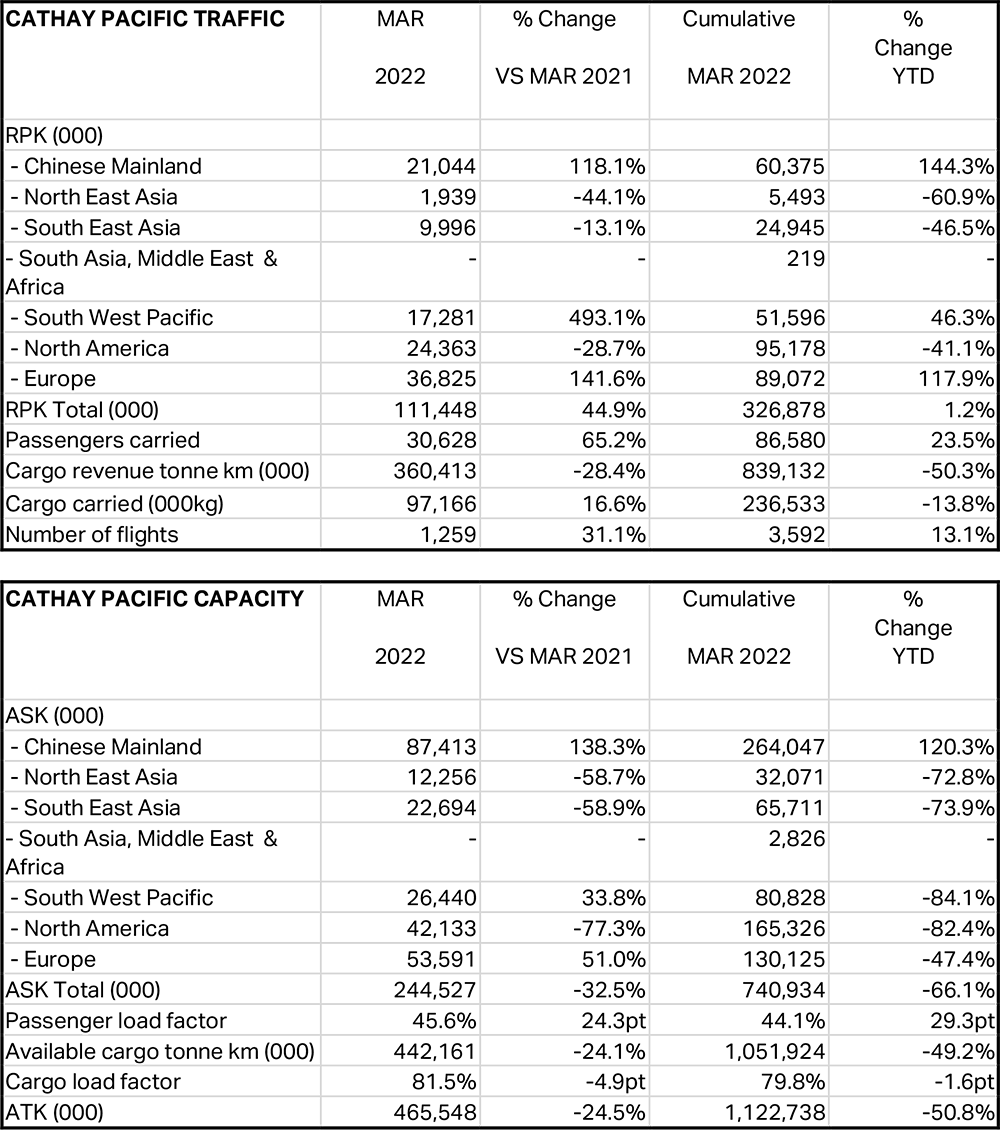 | CATHAY PACIFIC TRAFFIC | MAR 2022 | % Change VS MAR 2021 | Cumulative MAR 2022 | % Change YTD |
|---|---|---|---|---|
| RPK (000) | | | | |
| - Chinese Mainland | 21,044 | 118.1% | 60,375 | 144.3% |
| - North East Asia | 1,939 | -44.1% | 5,493 | -60.9% |
| - South East Asia | 9,996 | -13.1% | 24,945 | -46.5% |
| - South Asia, Middle East & Africa | - | - | 219 | - |
| - South West Pacific | 17,281 | 493.1% | 51,596 | 46.3% |
| - North America | 24,363 | -28.7% | 95,178 | -41.1% |
| - Europe | 36,825 | 141.6% | 89,072 | 117.9% |
| RPK Total (000) | 111,448 | 44.9% | 326,878 | 1.2% |
| Passengers carried | 30,628 | 65.2% | 86,580 | 23.5% |
| Cargo revenue tonne km (000) | 360,413 | -28.4% | 839,132 | -50.3% |
| Cargo carried (000kg) | 97,166 | 16.6% | 236,533 | -13.8% |
| Number of flights | 1,259 | 31.1% | 3,592 | 13.1% |

| CATHAY PACIFIC CAPACITY | MAR 2022 | % Change VS MAR 2021 | Cumulative MAR 2022 | % Change YTD |
|---|---|---|---|---|
| ASK (000) | | | | |
| - Chinese Mainland | 87,413 | 138.3% | 264,047 | 120.3% |
| - North East Asia | 12,256 | -58.7% | 32,071 | -72.8% |
| - South East Asia | 22,694 | -58.9% | 65,711 | -73.9% |
| - South Asia, Middle East & Africa | - | - | 2,826 | - |
| - South West Pacific | 26,440 | 33.8% | 80,828 | -84.1% |
| - North America | 42,133 | -77.3% | 165,326 | -82.4% |
| - Europe | 53,591 | 51.0% | 130,125 | -47.4% |
| ASK Total (000) | 244,527 | -32.5% | 740,934 | -66.1% |
| Passenger load factor | 45.6% | 24.3pt | 44.1% | 29.3pt |
| Available cargo tonne km (000) | 442,161 | -24.1% | 1,051,924 | -49.2% |
| Cargo load factor | 81.5% | -4.9pt | 79.8% | -1.6pt |
| ATK (000) | 465,548 | -24.5% | 1,122,738 | -50.8% |